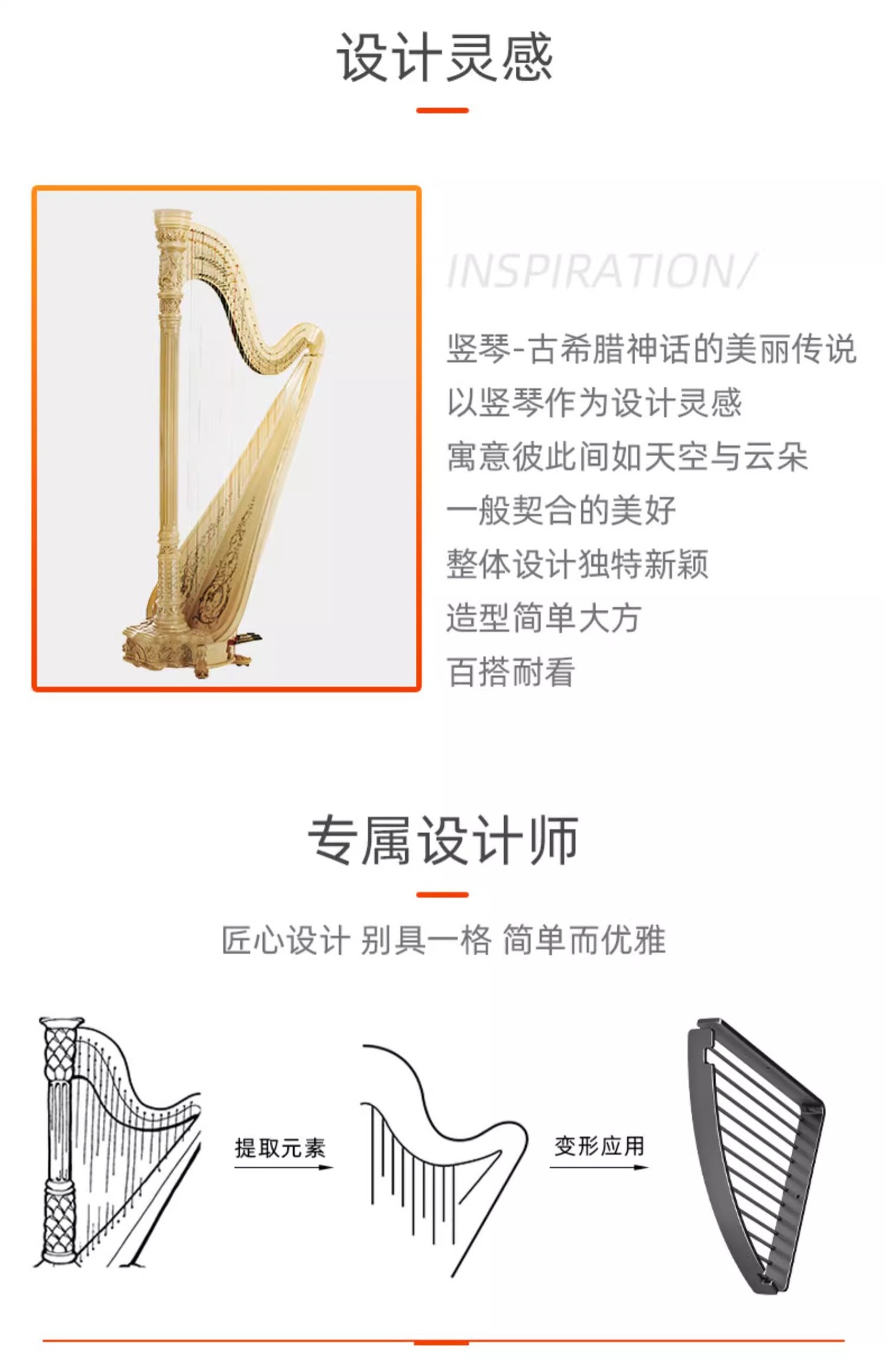 设计灵感

INSPIRATION/

竖琴-古希腊神话的美丽传说
以竖琴作为设计灵感
寓意彼此间如天空与云朵
一般契合的美好
整体设计独特新颖
造型简单大方
百搭耐看

专属设计师

匠心设计 别具一格 简单而优雅

提取元素

变形应用